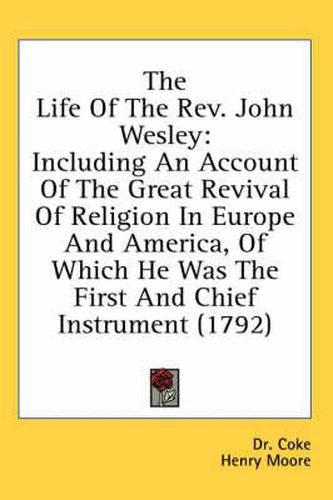 The Life Of The Rev. John Wesley: Including An Account Of The Great Revival Of Religion In Europe And America, Of Which He Was The First And Chief Instrument (1792)

Dr. Coke
Henry Moore